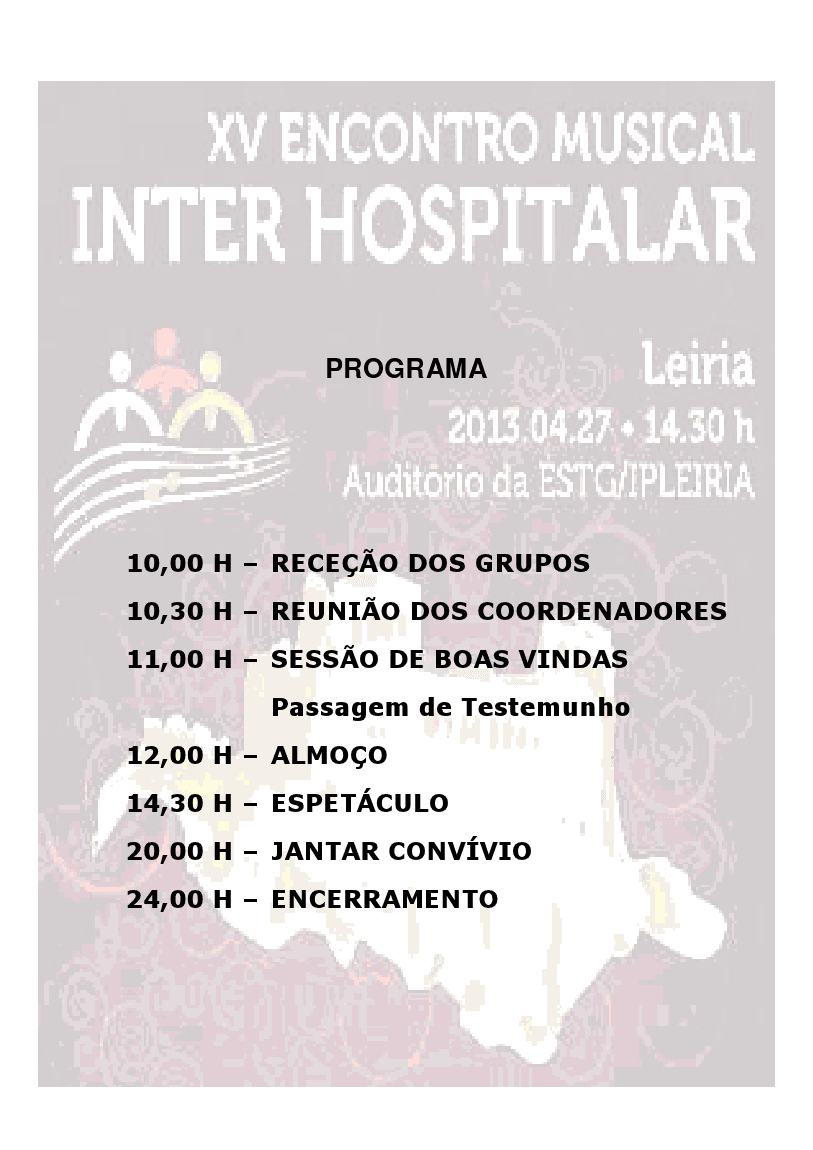 XV ENCONTRO MUSICAL
INTER HOSPITALAR

PROGRAMA

Leiria
2013.04.27 • 14.30 h
Auditório da ESTG/IPLEIRIA

10,00 H – RECEÇÃO DOS GRUPOS
10,30 H – REUNIÃO DOS COORDENADORES
11,00 H – SESSÃO DE BOAS VINDAS
Passagem de Testemunho
12,00 H – ALMOÇO
14,30 H – ESPETÁCULO
20,00 H – JANTAR CONVÍVIO
24,00 H – ENCERRAMENTO